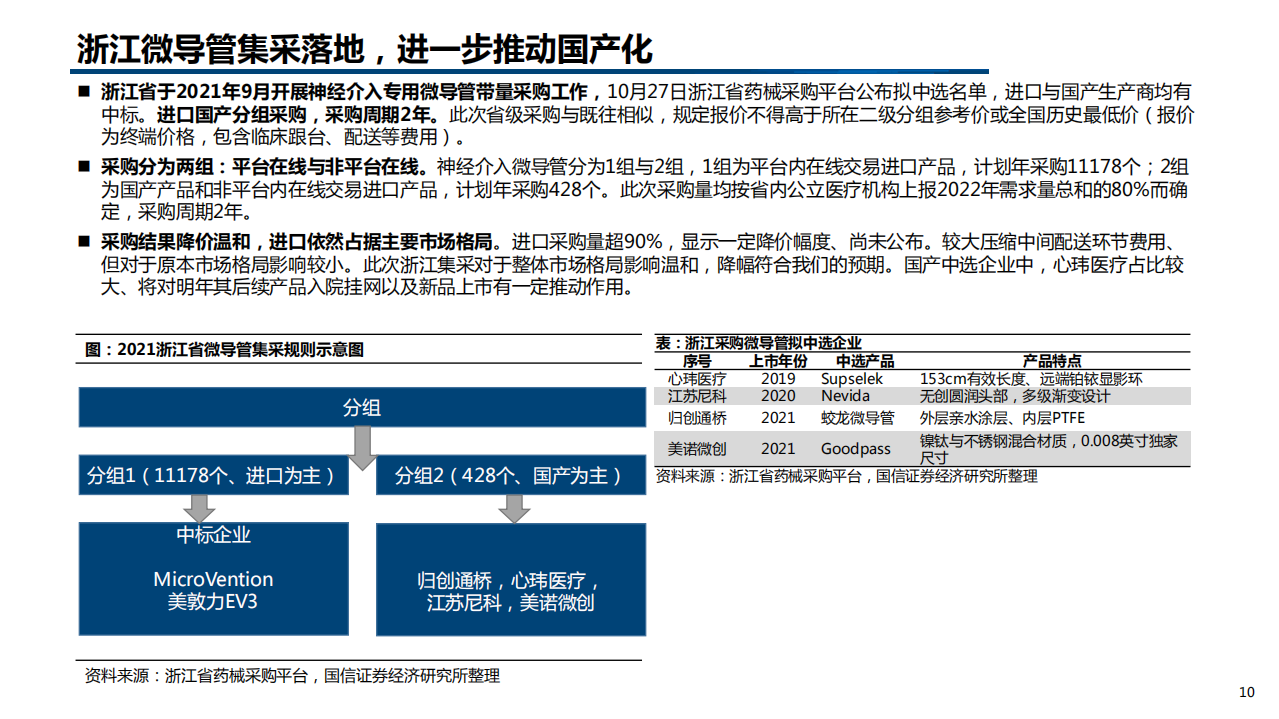 浙江微导管集采落地，进一步推动国产化

■ 浙江省于2021年9月开展神经介入专用微导管带量采购工作，10月27日浙江省药械采购平台公布拟中选名单，进口与国产生产商均有中标。进口国产分组采购，采购周期2年。此次省级采购与既往相似，规定报价不得高于所在二级分组参考价或全国历史最低价（报价为终端价格，包含临床跟台、配送等费用）。

■ 采购分为两组：平台在线与非平台在线。神经介入微导管分为1组与2组，1组为平台内在线交易进口产品，计划年采购11178个；2组为国产产品和非平台内在线交易进口产品，计划年采购428个。此次采购量均按省内公立医疗机构上报2022年需求量总和的80%而确定，采购周期2年。

■ 采购结果降价温和，进口依然占据主要市场格局。进口采购量超90%，显示一定降价幅度、尚未公布。较大压缩中间配送环节费用、但对于原本市场格局影响较小。此次浙江集采对于整体市场格局影响温和，降幅符合我们的预期。国产中选企业中，心玮医疗占比较大、将对明年其后续产品入院挂网以及新品上市有一定推动作用。

图：2021浙江省微导管集采规则示意图

分组

分组1（11178个、进口为主）

分组2（428个、国产为主）

中标企业

MicroVention
美敦力EV3

归创通桥，心玮医疗，
江苏尼科，美诺微创

资料来源：浙江省药械采购平台，国信证券经济研究所整理

表：浙江采购微导管拟中选企业

| 序号 | 上市年份 | 中选产品 | 产品特点 |
|---|---|---|---|
| 心玮医疗 | 2019 | Supselek | 153cm有效长度、远端铂铱显影环 |
| 江苏尼科 | 2020 | Nevida | 无创圆润头部，多级渐变设计 |
| 归创通桥 | 2021 | 蛟龙微导管 | 外层亲水涂层、内层PTFE |
| 美诺微创 | 2021 | Goodpass | 镍钛与不锈钢混合材质，0.008英寸独家尺寸 |

资料来源：浙江省药械采购平台，国信证券经济研究所整理

10